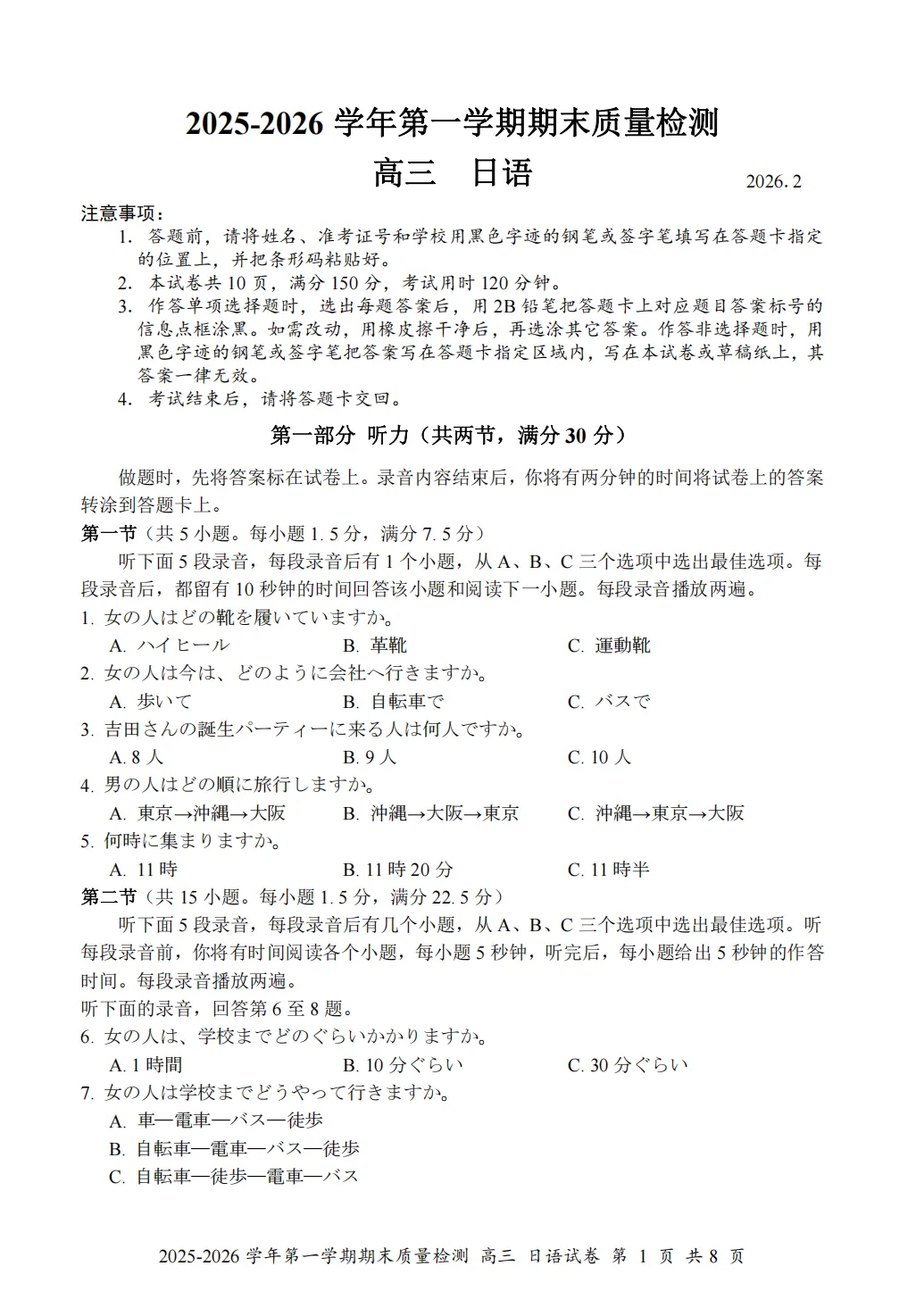 2025-2026 学年第一学期期末质量检测

高三　日语

2026. 2

注意事项：

1. 答题前，请将姓名、准考证号和学校用黑色字迹的钢笔或签字笔填写在答题卡指定的位置上，并把条形码粘贴好。
2. 本试卷共 10 页，满分 150 分，考试用时 120 分钟。
3. 作答单项选择题时，选出每题答案后，用 2B 铅笔把答题卡上对应题目答案标号的信息点框涂黑。如需改动，用橡皮擦干净后，再选涂其它答案。作答非选择题时，用黑色字迹的钢笔或签字笔把答案写在答题卡指定区域内，写在本试卷或草稿纸上，其答案一律无效。
4. 考试结束后，请将答题卡交回。

第一部分 听力（共两节，满分 30 分）

做题时，先将答案标在试卷上。录音内容结束后，你将有两分钟的时间将试卷上的答案转涂到答题卡上。

第一节（共 5 小题。每小题 1. 5 分，满分 7. 5 分）

听下面 5 段录音，每段录音后有 1 个小题，从 A、B、C 三个选项中选出最佳选项。每段录音后，都留有 10 秒钟的时间回答该小题和阅读下一小题。每段录音播放两遍。

1. 女の人はどの靴を履いていますか。
A. ハイヒール　B. 革靴　C. 運動靴

2. 女の人は今は、どのように会社へ行きますか。
A. 歩いて　B. 自転車で　C. バスで

3. 吉田さんの誕生パーティーに来る人は何人ですか。
A. 8 人　B. 9 人　C. 10 人

4. 男の人はどの順に旅行しますか。
A. 東京→沖縄→大阪　B. 沖縄→大阪→東京　C. 沖縄→東京→大阪

5. 何時に集まりますか。
A. 11 時　B. 11 時 20 分　C. 11 時半

第二节（共 15 小题。每小题 1. 5 分，满分 22. 5 分）

听下面 5 段录音，每段录音后有几个小题，从 A、B、C 三个选项中选出最佳选项。听每段录音前，你将有时间阅读各个小题，每小题 5 秒钟，听完后，每小题给出 5 秒钟的作答时间。每段录音播放两遍。

听下面的录音，回答第 6 至 8 题。

6. 女の人は、学校までどのぐらいかかりますか。
A. 1 時間　B. 10 分ぐらい　C. 30 分ぐらい

7. 女の人は学校までどうやって行きますか。
A. 車—電車—バス—徒歩
B. 自転車—電車—バス—徒歩
C. 自転車—徒歩—電車—バス

2025-2026 学年第一学期期末质量检测 高三 日语试卷 第 1 页 共 8 页